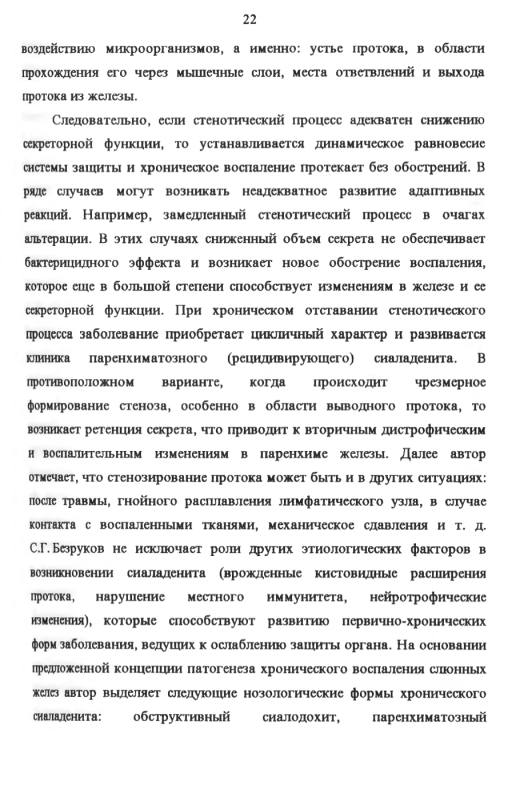 22

воздействию микроорганизмов, а именно: устье протока, в области прохождения его через мышечные слои, места ответвлений и выхода протока из железы.

Следовательно, если стенотический процесс адекватен снижению секреторной функции, то устанавливается динамическое равновесие системы защиты и хроническое воспаление протекает без обострений. В ряде случаев могут возникать неадекватное развитие адаптивных реакций. Например, замедленный стенотический процесс в очагах альтерации. В этих случаях сниженный объем секрета не обеспечивает бактерицидного эффекта и возникает новое обострение воспаления, которое еще в большой степени способствует изменениям в железе и ее секреторной функции. При хроническом отставании стенотического процесса заболевание приобретает цикличный характер и развивается клиника паренхиматозного (рецидивирующего) сиаладенита. В противоположном варианте, когда происходит чрезмерное формирование стеноза, особенно в области выводного протока, то возникает ретенция секрета, что приводит к вторичным дистрофическим и воспалительным изменениям в паренхиме железы. Далее автор отмечает, что стенозирование протока может быть и в других ситуациях: после травмы, гнойного расплавления лимфатического узла, в случае контакта с воспаленными тканями, механическое сдавления и т. д. С.Г. Безруков не исключает роли других этиологических факторов в возникновении сиаладенита (врожденные кистовидные расширения протока, нарушение местного иммунитета, нейротрофические изменения), которые способствуют развитию первично-хронических форм заболевания, ведущих к ослаблению защиты органа. На основании предложенной концепции патогенеза хронического воспаления слюнных желез автор выделяет следующие нозологические формы хронического сиаладенита: обструктивный сиалодохит, паренхиматозный